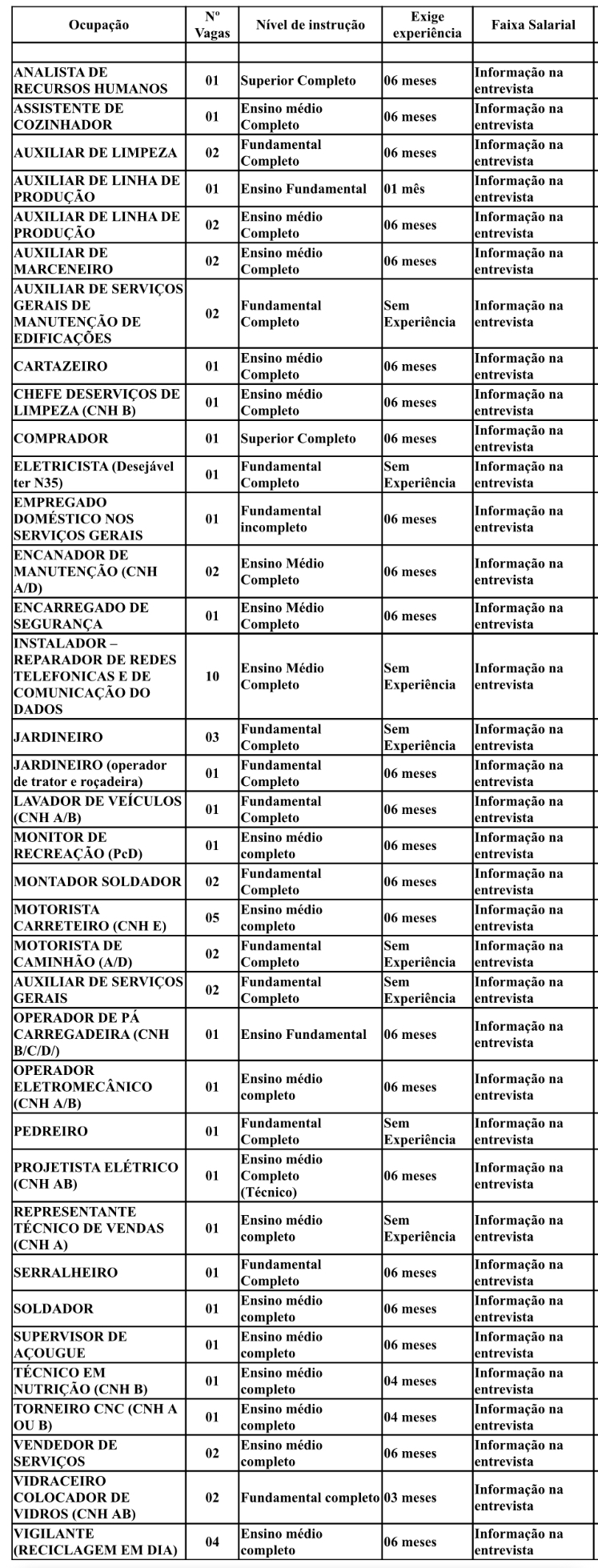 | Ocupação | Nº Vagas | Nível de instrução | Exige experiência | Faixa Salarial |
|---|---|---|---|---|
| | | | | |
| ANALISTA DE RECURSOS HUMANOS | 01 | Superior Completo | 06 meses | Informação na entrevista |
| ASSISTENTE DE COZINHADOR | 01 | Ensino médio Completo | 06 meses | Informação na entrevista |
| AUXILIAR DE LIMPEZA | 02 | Fundamental Completo | 06 meses | Informação na entrevista |
| AUXILIAR DE LINHA DE PRODUÇÃO | 01 | Ensino Fundamental | 01 mês | Informação na entrevista |
| AUXILIAR DE LINHA DE PRODUÇÃO | 02 | Ensino médio Completo | 06 meses | Informação na entrevista |
| AUXILIAR DE MARCENEIRO | 02 | Ensino médio Completo | 06 meses | Informação na entrevista |
| AUXILIAR DE SERVIÇOS GERAIS DE MANUTENÇÃO DE EDIFICAÇÕES | 02 | Fundamental Completo | Sem Experiência | Informação na entrevista |
| CARTAZEIRO | 01 | Ensino médio Completo | 06 meses | Informação na entrevista |
| CHEFE DESERVIÇOS DE LIMPEZA (CNH B) | 01 | Ensino médio Completo | 06 meses | Informação na entrevista |
| COMPRADOR | 01 | Superior Completo | 06 meses | Informação na entrevista |
| ELETRICISTA (Desejável ter N35) | 01 | Fundamental Completo | Sem Experiência | Informação na entrevista |
| EMPREGADO DOMÉSTICO NOS SERVIÇOS GERAIS | 01 | Fundamental incompleto | 06 meses | Informação na entrevista |
| ENCANADOR DE MANUTENÇÃO (CNH A/D) | 02 | Ensino Médio Completo | 06 meses | Informação na entrevista |
| ENCARREGADO DE SEGURANÇA | 01 | Ensino Médio Completo | 06 meses | Informação na entrevista |
| INSTALADOR – REPARADOR DE REDES TELEFONICAS E DE COMUNICAÇÃO DO DADOS | 10 | Ensino Médio Completo | Sem Experiência | Informação na entrevista |
| JARDINEIRO | 03 | Fundamental Completo | Sem Experiência | Informação na entrevista |
| JARDINEIRO (operador de trator e roçadeira) | 01 | Fundamental Completo | 06 meses | Informação na entrevista |
| LAVADOR DE VEÍCULOS (CNH A/B) | 01 | Fundamental Completo | 06 meses | Informação na entrevista |
| MONITOR DE RECREAÇÃO (PcD) | 01 | Ensino médio completo | 06 meses | Informação na entrevista |
| MONTADOR SOLDADOR | 02 | Fundamental Completo | 06 meses | Informação na entrevista |
| MOTORISTA CARRETEIRO (CNH E) | 05 | Ensino médio completo | 06 meses | Informação na entrevista |
| MOTORISTA DE CAMINHÃO (A/D) | 02 | Fundamental Completo | Sem Experiência | Informação na entrevista |
| AUXILIAR DE SERVIÇOS GERAIS | 02 | Fundamental Completo | Sem Experiência | Informação na entrevista |
| OPERADOR DE PÁ CARREGADEIRA (CNH B/C/D/) | 01 | Ensino Fundamental | 06 meses | Informação na entrevista |
| OPERADOR ELETROMECÂNICO (CNH A/B) | 01 | Ensino médio completo | 06 meses | Informação na entrevista |
| PEDREIRO | 01 | Fundamental Completo | Sem Experiência | Informação na entrevista |
| PROJETISTA ELÉTRICO (CNH AB) | 01 | Ensino médio Completo (Técnico) | 06 meses | Informação na entrevista |
| REPRESENTANTE TÉCNICO DE VENDAS (CNH A) | 01 | Ensino médio completo | Sem Experiência | Informação na entrevista |
| SERRALHEIRO | 01 | Fundamental Completo | 06 meses | Informação na entrevista |
| SOLDADOR | 01 | Ensino médio completo | 06 meses | Informação na entrevista |
| SUPERVISOR DE AÇOUGUE | 01 | Ensino médio completo | 06 meses | Informação na entrevista |
| TÉCNICO EM NUTRIÇÃO (CNH B) | 01 | Ensino médio completo | 04 meses | Informação na entrevista |
| TORNEIRO CNC (CNH A OU B) | 01 | Ensino médio completo | 04 meses | Informação na entrevista |
| VENDEDOR DE SERVIÇOS | 02 | Ensino médio completo | 06 meses | Informação na entrevista |
| VIDRACEIRO COLOCADOR DE VIDROS (CNH AB) | 02 | Fundamental completo | 03 meses | Informação na entrevista |
| VIGILANTE (RECICLAGEM EM DIA) | 04 | Ensino médio completo | 06 meses | Informação na entrevista |